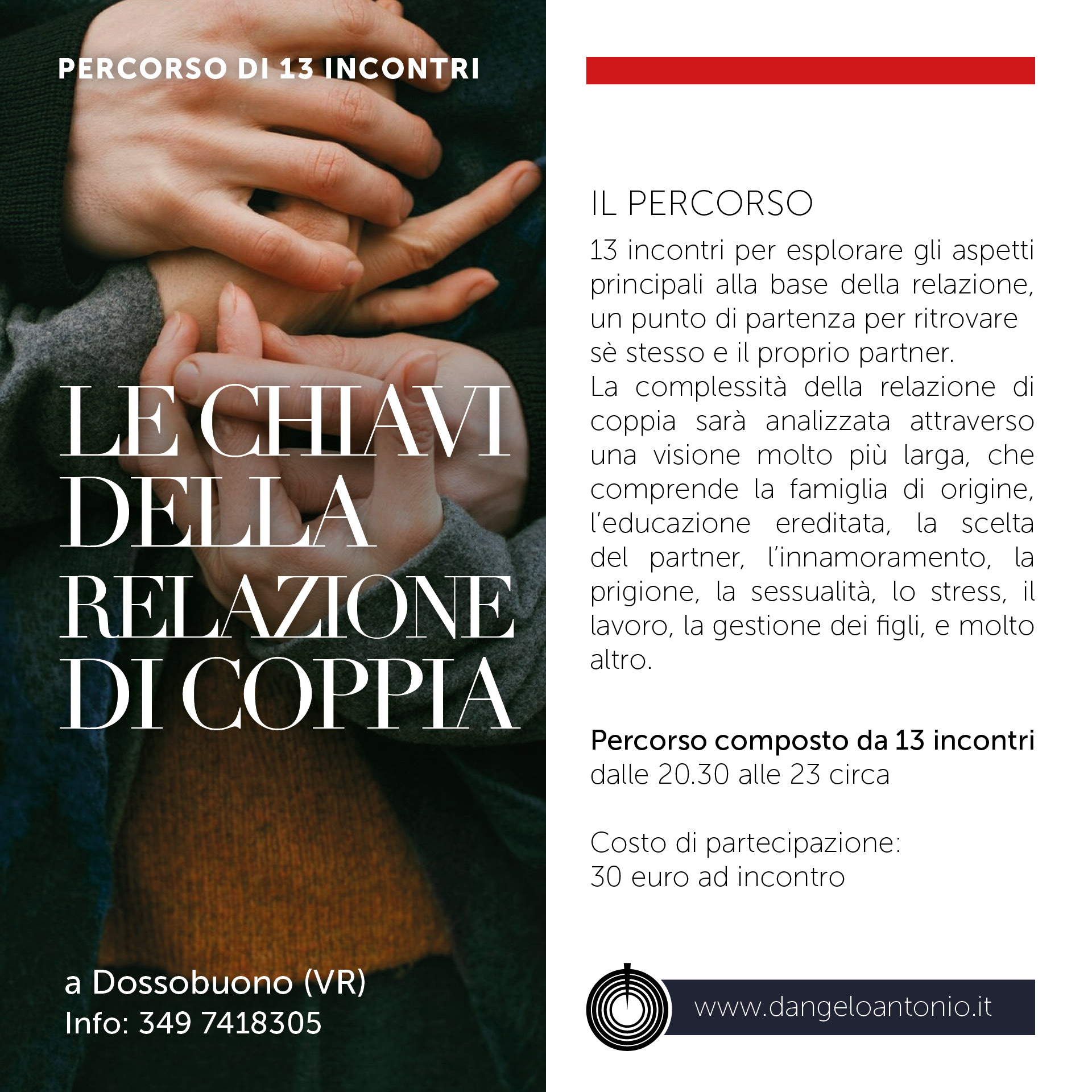 PERCORSO DI 13 INCONTRI

LE CHIAVI
DELLA
RELAZIONE
DI COPPIA

a Dossobuono (VR)
Info: 349 7418305

IL PERCORSO

13 incontri per esplorare gli aspetti principali alla base della relazione, un punto di partenza per ritrovare sè stesso e il proprio partner.
La complessità della relazione di coppia sarà analizzata attraverso una visione molto più larga, che comprende la famiglia di origine, l'educazione ereditata, la scelta del partner, l'innamoramento, la prigione, la sessualità, lo stress, il lavoro, la gestione dei figli, e molto altro.

Percorso composto da 13 incontri
dalle 20.30 alle 23 circa

Costo di partecipazione:
30 euro ad incontro

www.dangeloantonio.it